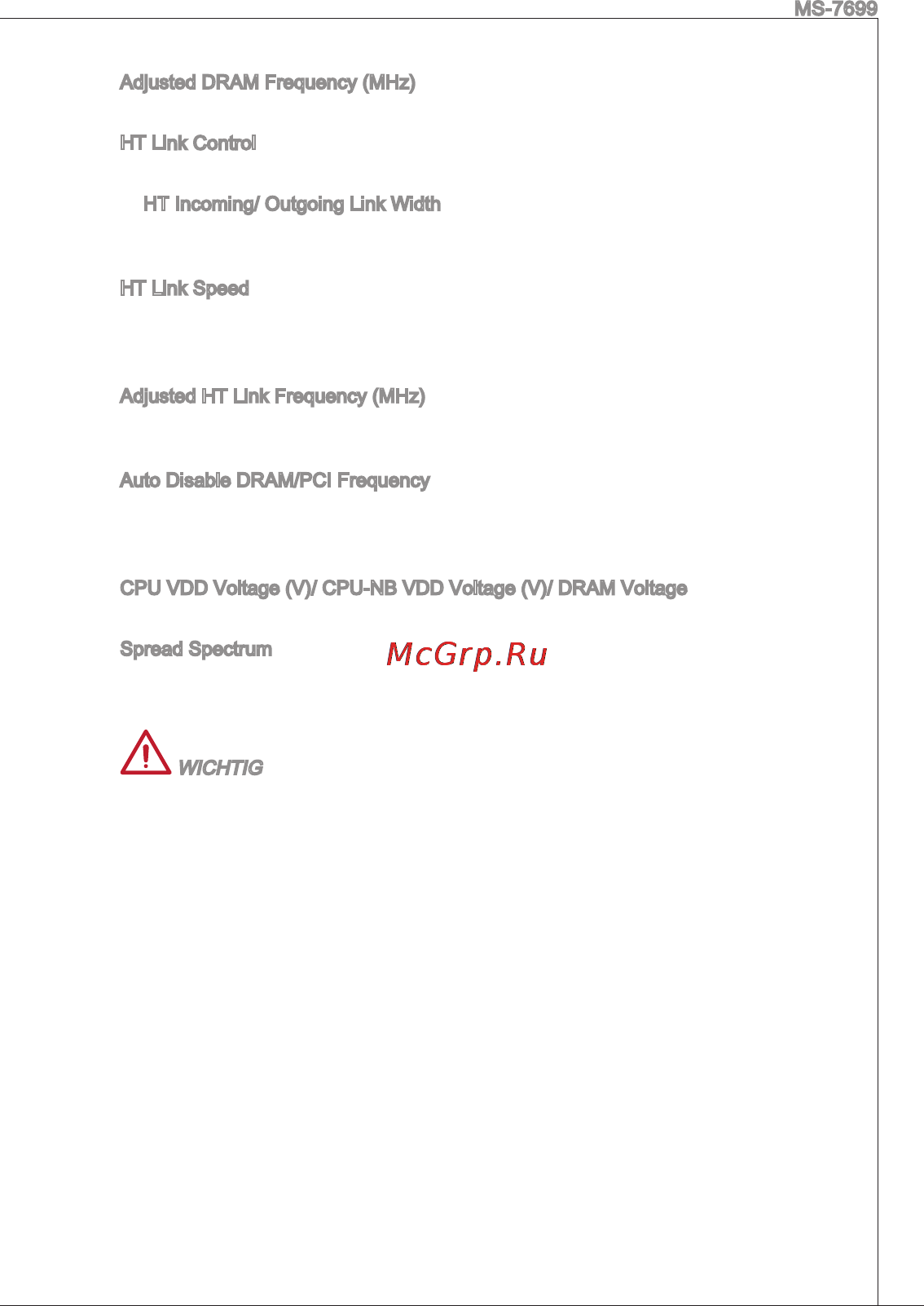 MS-7699

Adjusted DRAM Frequency (MHz)

HT Link Control

HT Incoming/ Outgoing Link Width

HT Link Speed

Adjusted HT Link Frequency (MHz)

Auto Disable DRAM/PCI Frequency

CPU VDD Voltage (V)/ CPU-NB VDD Voltage (V)/ DRAM Voltage

Spread Spectrum

McGrp.Ru

WICHTIG